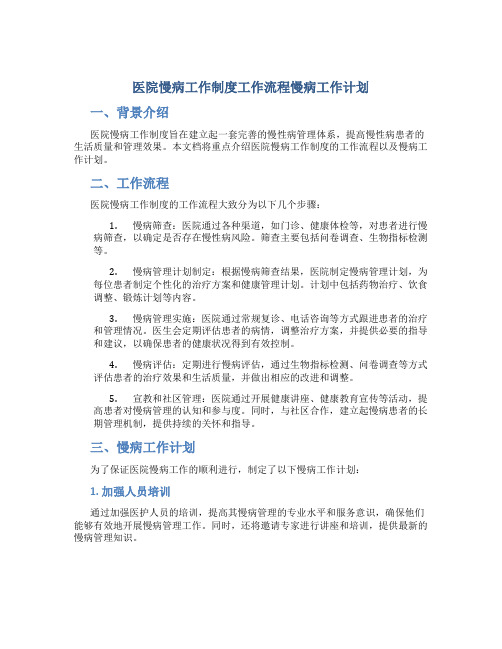 医院慢病工作制度工作流程慢病工作计划

一、背景介绍

医院慢病工作制度旨在建立起一套完善的慢性病管理体系，提高慢性病患者的生活质量和管理效果。本文档将重点介绍医院慢病工作制度的工作流程以及慢病工作计划。

二、工作流程

医院慢病工作制度的工作流程大致分为以下几个步骤：

1. 慢病筛查：医院通过各种渠道，如门诊、健康体检等，对患者进行慢病筛查，以确定是否存在慢性病风险。筛查主要包括问卷调查、生物指标检测等。

2. 慢病管理计划制定：根据慢病筛查结果，医院制定慢病管理计划，为每位患者制定个性化的治疗方案和健康管理计划。计划中包括药物治疗、饮食调整、锻炼计划等内容。

3. 慢病管理实施：医院通过常规复诊、电话咨询等方式跟进患者的治疗和管理情况。医生会定期评估患者的病情，调整治疗方案，并提供必要的指导和建议，以确保患者的健康状况得到有效控制。

4. 慢病评估：定期进行慢病评估，通过生物指标检测、问卷调查等方式评估患者的治疗效果和生活质量，并做出相应的改进和调整。

5. 宣教和社区管理：医院通过开展健康讲座、健康教育宣传等活动，提高患者对慢病管理的认知和参与度。同时，与社区合作，建立起慢病患者的长期管理机制，提供持续的关怀和指导。

三、慢病工作计划

为了保证医院慢病工作的顺利进行，制定了以下慢病工作计划：

1. 加强人员培训

通过加强医护人员的培训，提高其慢病管理的专业水平和服务意识，确保他们能够有效地开展慢病管理工作。同时，还将邀请专家进行讲座和培训，提供最新的慢病管理知识。